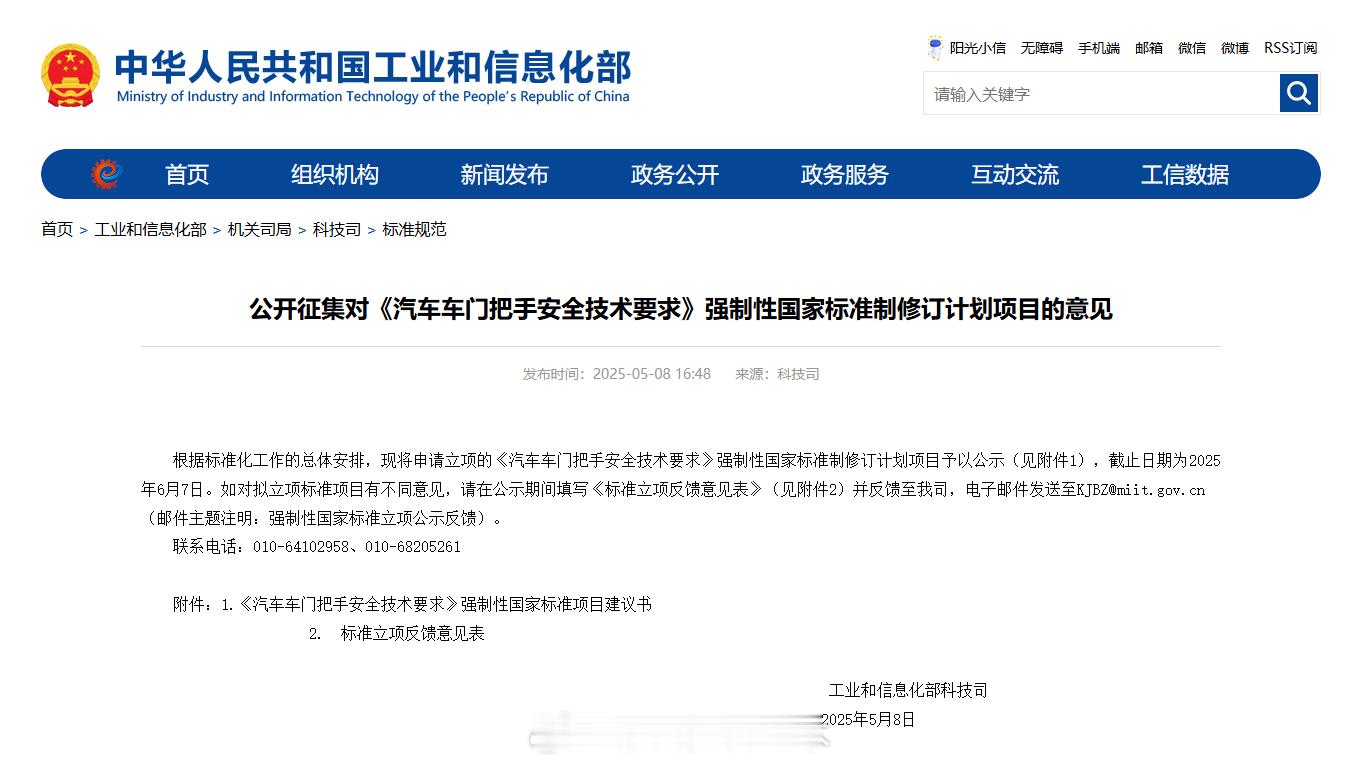 中华人民共和国工业和信息化部
Ministry of Industry and Information Technology of the People's Republic of China

阳光小信 无障碍 手机端 邮箱 微信 微博 RSS订阅

请输入关键字

首页 组织机构 新闻发布 政务公开 政务服务 互动交流 工信数据

首页 > 工业和信息化部 > 机关司局 > 科技司 > 标准规范

公开征集对《汽车车门把手安全技术要求》强制性国家标准制修订计划项目的意见

发布时间：2025-05-08 16:48 来源：科技司

根据标准化工作的总体安排，现将申请立项的《汽车车门把手安全技术要求》强制性国家标准制修订计划项目予以公示（见附件1），截止日期为2025年6月7日。如对拟立项标准项目有不同意见，请在公示期间填写《标准立项反馈意见表》（见附件2）并反馈至我司，电子邮件发送至KJBZ@miit.gov.cn（邮件主题注明：强制性国家标准立项公示反馈）。

联系电话：010-64102958、010-68205261

附件：1.《汽车车门把手安全技术要求》强制性国家标准项目建议书
2. 标准立项反馈意见表

工业和信息化部科技司
2025年5月8日